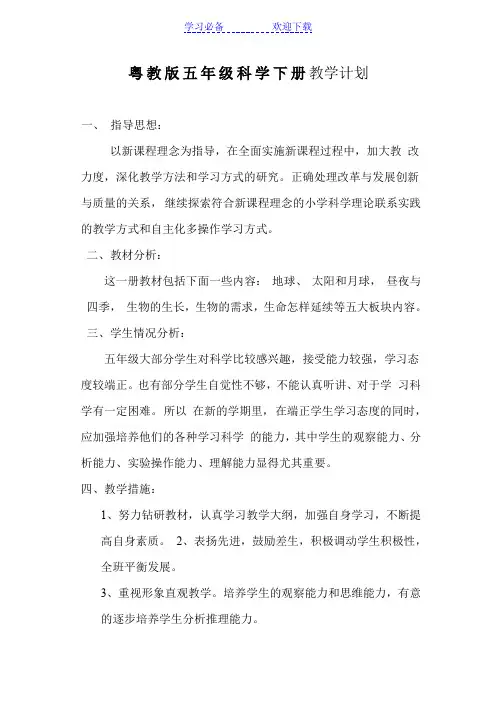 学习必备　　　　欢迎下载

粤教版五年级科学下册教学计划

一、 指导思想：

以新课程理念为指导，在全面实施新课程过程中，加大教 改力度，深化教学方法和学习方式的研究。正确处理改革与发展创新与质量的关系， 继续探索符合新课程理念的小学科学理论联系实践的教学方式和自主化多操作学习方式。

二、教材分析：

这一册教材包括下面一些内容： 地球、 太阳和月球， 昼夜与四季， 生物的生长，生物的需求，生命怎样延续等五大板块内容。

三、学生情况分析：

五年级大部分学生对科学比较感兴趣，接受能力较强，学习态度较端正。也有部分学生自觉性不够，不能认真听讲、对于学 习科学有一定困难。所以 在新的学期里，在端正学生学习态度的同时，应加强培养他们的各种学习科学 的能力，其中学生的观察能力、分析能力、实验操作能力、理解能力显得尤其重要。

四、教学措施：

1、努力钻研教材，认真学习教学大纲，加强自身学习，不断提高自身素质。 2、表扬先进，鼓励差生，积极调动学生积极性，全班平衡发展。

3、重视形象直观教学。培养学生的观察能力和思维能力，有意的逐步培养学生分析推理能力。